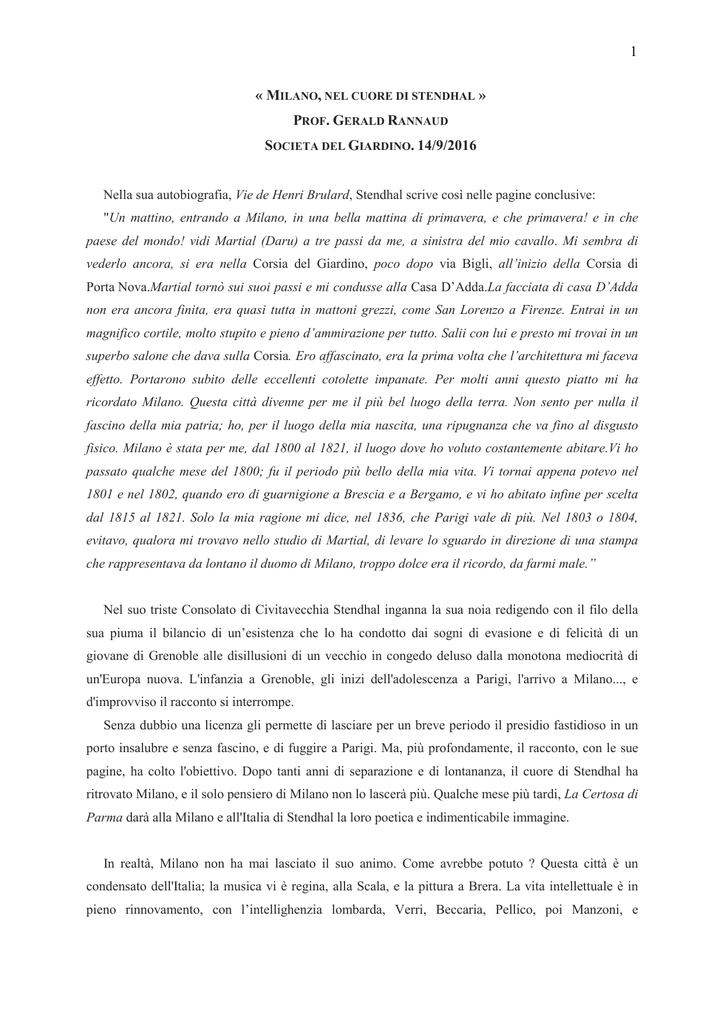 1

« MILANO, NEL CUORE DI STENDHAL »
PROF. GERALD RANNAUD
SOCIETA DEL GIARDINO. 14/9/2016

Nella sua autobiografia, Vie de Henri Brulard, Stendhal scrive così nelle pagine conclusive:

"Un mattino, entrando a Milano, in una bella mattina di primavera, e che primavera! e in che paese del mondo! vidi Martial (Daru) a tre passi da me, a sinistra del mio cavallo. Mi sembra di vederlo ancora, si era nella Corsia del Giardino, poco dopo via Bigli, all'inizio della Corsia di Porta Nova.Martial tornò sui suoi passi e mi condusse alla Casa D'Adda.La facciata di casa D'Adda non era ancora finita, era quasi tutta in mattoni grezzi, come San Lorenzo a Firenze. Entrai in un magnifico cortile, molto stupito e pieno d'ammirazione per tutto. Salii con lui e presto mi trovai in un superbo salone che dava sulla Corsia. Ero affascinato, era la prima volta che l'architettura mi faceva effetto. Portarono subito delle eccellenti cotolette impanate. Per molti anni questo piatto mi ha ricordato Milano. Questa città divenne per me il più bel luogo della terra. Non sento per nulla il fascino della mia patria; ho, per il luogo della mia nascita, una ripugnanza che va fino al disgusto fisico. Milano è stata per me, dal 1800 al 1821, il luogo dove ho voluto costantemente abitare.Vi ho passato qualche mese del 1800; fu il periodo più bello della mia vita. Vi tornai appena potevo nel 1801 e nel 1802, quando ero di guarnigione a Brescia e a Bergamo, e vi ho abitato infine per scelta dal 1815 al 1821. Solo la mia ragione mi dice, nel 1836, che Parigi vale di più. Nel 1803 o 1804, evitavo, qualora mi trovavo nello studio di Martial, di levare lo sguardo in direzione di una stampa che rappresentava da lontano il duomo di Milano, troppo dolce era il ricordo, da farmi male."

Nel suo triste Consolato di Civitavecchia Stendhal inganna la sua noia redigendo con il filo della sua piuma il bilancio di un'esistenza che lo ha condotto dai sogni di evasione e di felicità di un giovane di Grenoble alle disillusioni di un vecchio in congedo deluso dalla monotona mediocrità di un'Europa nuova. L'infanzia a Grenoble, gli inizi dell'adolescenza a Parigi, l'arrivo a Milano..., e d'improvviso il racconto si interrompe.

Senza dubbio una licenza gli permette di lasciare per un breve periodo il presidio fastidioso in un porto insalubre e senza fascino, e di fuggire a Parigi. Ma, più profondamente, il racconto, con le sue pagine, ha colto l'obiettivo. Dopo tanti anni di separazione e di lontananza, il cuore di Stendhal ha ritrovato Milano, e il solo pensiero di Milano non lo lascerà più. Qualche mese più tardi, La Certosa di Parma darà alla Milano e all'Italia di Stendhal la loro poetica e indimenticabile immagine.

In realtà, Milano non ha mai lasciato il suo animo. Come avrebbe potuto ? Questa città è un condensato dell'Italia; la musica vi è regina, alla Scala, e la pittura a Brera. La vita intellettuale è in pieno rinnovamento, con l'intellighenzia lombarda, Verri, Beccaria, Pellico, poi Manzoni, e